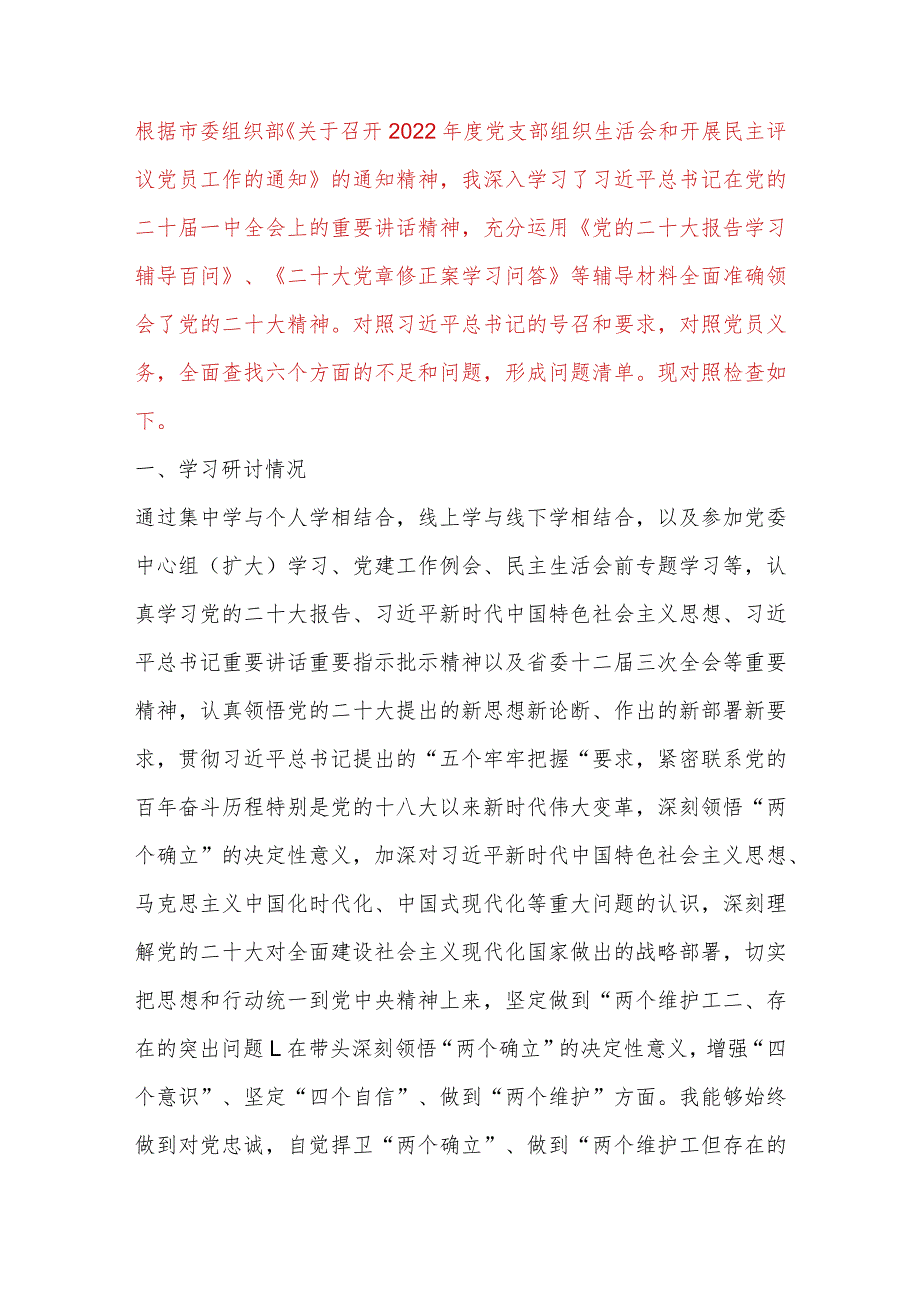 根据市委组织部《关于召开2022年度党支部组织生活会和开展民主评议党员工作的通知》的通知精神，我深入学习了习近平总书记在党的二十届一中全会上的重要讲话精神，充分运用《党的二十大报告学习辅导百问》、《二十大党章修正案学习问答》等辅导材料全面准确领会了党的二十大精神。对照习近平总书记的号召和要求，对照党员义务，全面查找六个方面的不足和问题，形成问题清单。现对照检查如下。

一、学习研讨情况

通过集中学与个人学相结合，线上学与线下学相结合，以及参加党委中心组（扩大）学习、党建工作例会、民主生活会前专题学习等，认真学习党的二十大报告、习近平新时代中国特色社会主义思想、习近平总书记重要讲话重要指示批示精神以及省委十二届三次全会等重要精神，认真领悟党的二十大提出的新思想新论断、作出的新部署新要求，贯彻习近平总书记提出的“五个牢牢把握“要求，紧密联系党的百年奋斗历程特别是党的十八大以来新时代伟大变革，深刻领悟“两个确立”的决定性意义，加深对习近平新时代中国特色社会主义思想、马克思主义中国化时代化、中国式现代化等重大问题的认识，深刻理解党的二十大对全面建设社会主义现代化国家做出的战略部署，切实把思想和行动统一到党中央精神上来，坚定做到“两个维护工二、存在的突出问题L在带头深刻领悟“两个确立”的决定性意义，增强“四个意识”、坚定“四个自信”、做到“两个维护”方面。我能够始终做到对党忠诚，自觉捍卫“两个确立”、做到“两个维护工但存在的